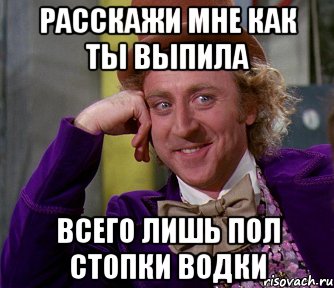 РАССКАЖИ МНЕ КАК ТЫ ВЫПИЛА

ВСЕГО ЛИШЬ ПОЛ СТОПКИ ВОДКИ

risovach.ru